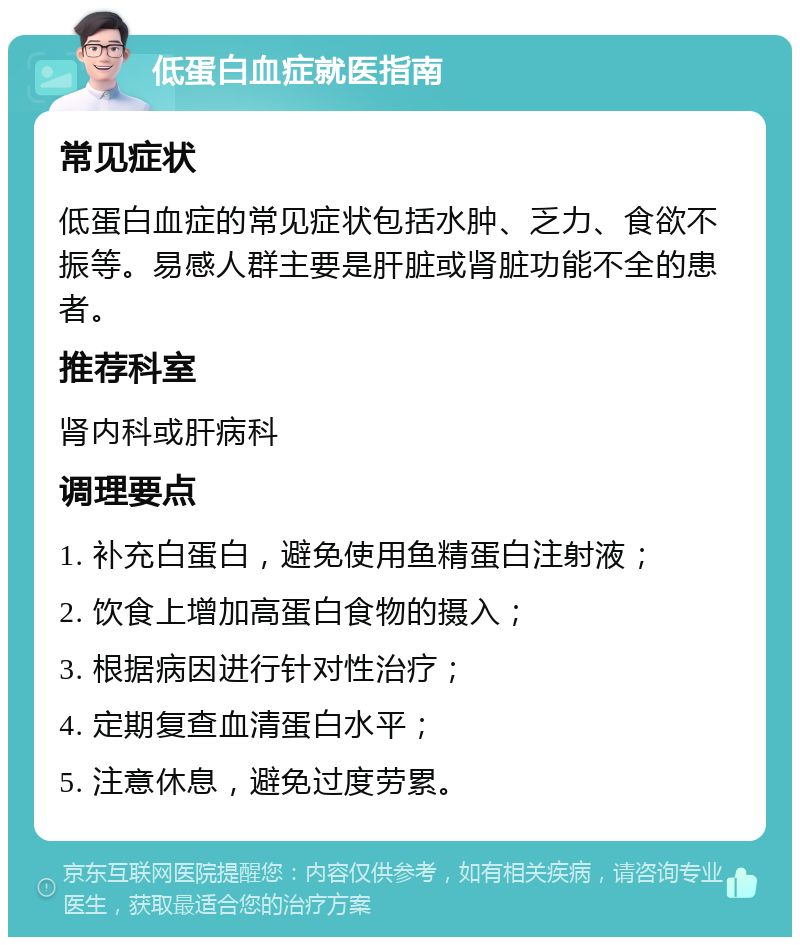 低蛋白血症就医指南

常见症状

低蛋白血症的常见症状包括水肿、乏力、食欲不振等。易感人群主要是肝脏或肾脏功能不全的患者。

推荐科室

肾内科或肝病科

调理要点

1. 补充白蛋白，避免使用鱼精蛋白注射液；

2. 饮食上增加高蛋白食物的摄入；

3. 根据病因进行针对性治疗；

4. 定期复查血清蛋白水平；

5. 注意休息，避免过度劳累。

京东互联网医院提醒您：内容仅供参考，如有相关疾病，请咨询专业医生，获取最适合您的治疗方案